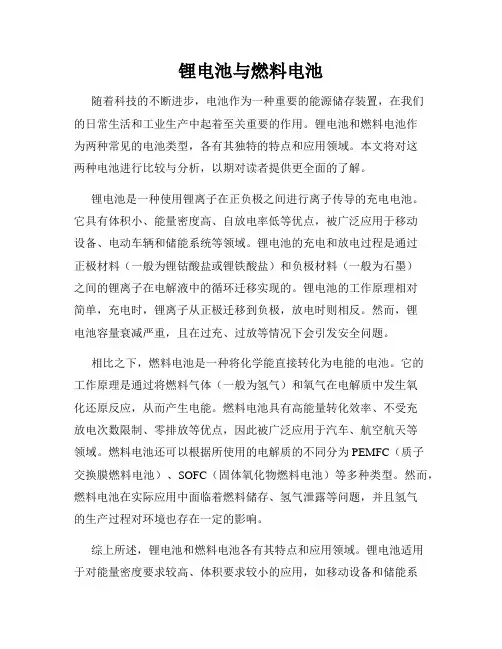 锂电池与燃料电池

随着科技的不断进步，电池作为一种重要的能源储存装置，在我们的日常生活和工业生产中起着至关重要的作用。锂电池和燃料电池作为两种常见的电池类型，各有其独特的特点和应用领域。本文将对这两种电池进行比较与分析，以期对读者提供更全面的了解。

锂电池是一种使用锂离子在正负极之间进行离子传导的充电电池。它具有体积小、能量密度高、自放电率低等优点，被广泛应用于移动设备、电动车辆和储能系统等领域。锂电池的充电和放电过程是通过正极材料（一般为锂钴酸盐或锂铁酸盐）和负极材料（一般为石墨）之间的锂离子在电解液中的循环迁移实现的。锂电池的工作原理相对简单，充电时，锂离子从正极迁移到负极，放电时则相反。然而，锂电池容量衰减严重，且在过充、过放等情况下会引发安全问题。

相比之下，燃料电池是一种将化学能直接转化为电能的电池。它的工作原理是通过将燃料气体（一般为氢气）和氧气在电解质中发生氧化还原反应，从而产生电能。燃料电池具有高能量转化效率、不受充放电次数限制、零排放等优点，因此被广泛应用于汽车、航空航天等领域。燃料电池还可以根据所使用的电解质的不同分为PEMFC（质子交换膜燃料电池）、SOFC（固体氧化物燃料电池）等多种类型。然而，燃料电池在实际应用中面临着燃料储存、氢气泄露等问题，并且氢气的生产过程对环境也存在一定的影响。

综上所述，锂电池和燃料电池各有其特点和应用领域。锂电池适用于对能量密度要求较高、体积要求较小的应用，如移动设备和储能系